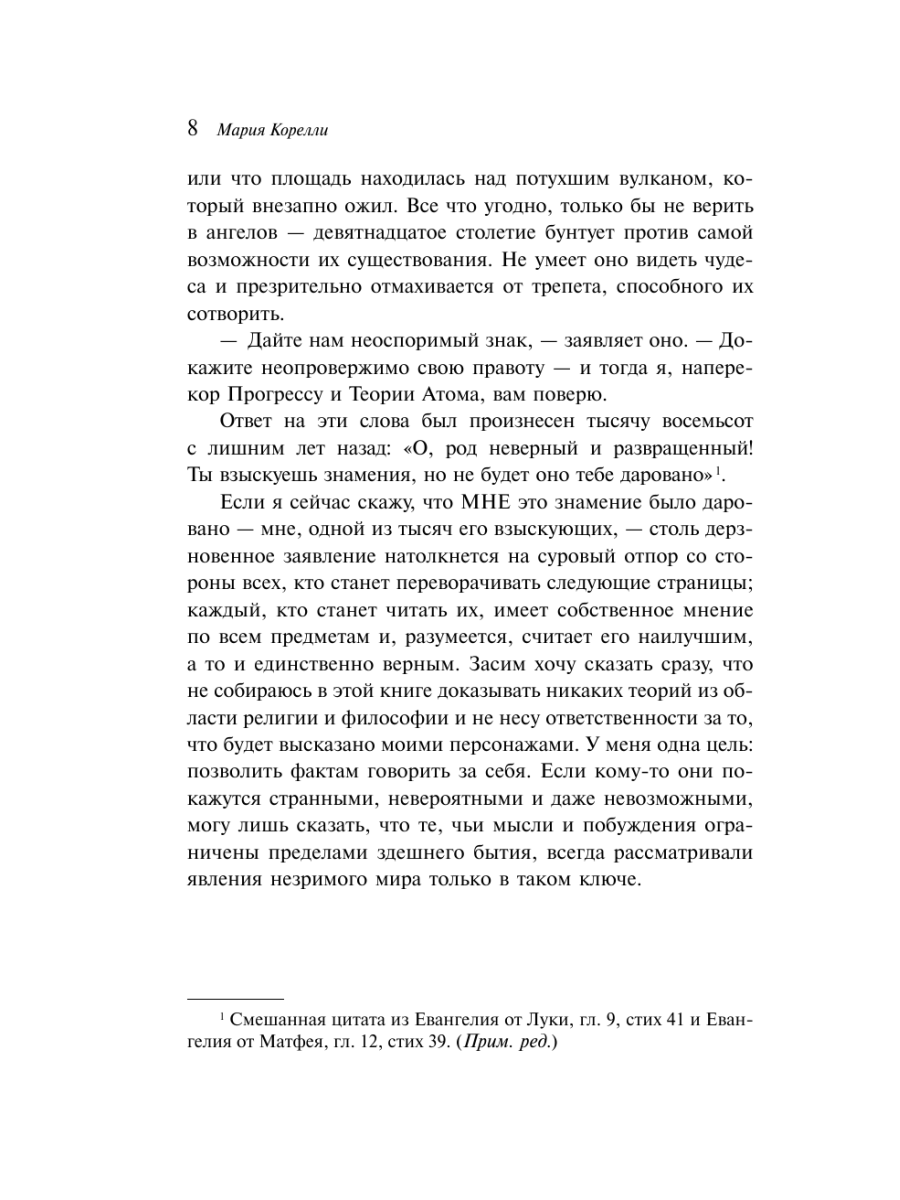 8 Мария Корелли

или что площадь находилась над потухшим вулканом, который внезапно ожил. Все что угодно, только бы не верить в ангелов — девятнадцатое столетие бунтует против самой возможности их существования. Не умеет оно видеть чудеса и презрительно отмахивается от трепета, способного их сотворить.

— Дайте нам неоспоримый знак, — заявляет оно. — Докажите неопровержимо свою правоту — и тогда я, наперекор Прогрессу и Теории Атома, вам поверю.

Ответ на эти слова был произнесен тысячу восемьсот с лишним лет назад: «О, род неверный и развращенный! Ты взыскуешь знамения, но не будет оно тебе даровано»$^1$.

Если я сейчас скажу, что МНЕ это знамение было даровано — мне, одной из тысяч его взыскующих, — столь дерзновенное заявление натолкнется на суровый отпор со стороны всех, кто станет переворачивать следующие страницы; каждый, кто станет читать их, имеет собственное мнение по всем предметам и, разумеется, считает его наилучшим, а то и единственно верным. Засим хочу сказать сразу, что не собираюсь в этой книге доказывать никаких теорий из области религии и философии и не несу ответственности за то, что будет высказано моими персонажами. У меня одна цель: позволить фактам говорить за себя. Если кому-то они покажутся странными, невероятными и даже невозможными, могу лишь сказать, что те, чьи мысли и побуждения ограничены пределами здешнего бытия, всегда рассматривали явления незримого мира только в таком ключе.

$^1$ Смешанная цитата из Евангелия от Луки, гл. 9, стих 41 и Евангелия от Матфея, гл. 12, стих 39. (Прим. ред.)